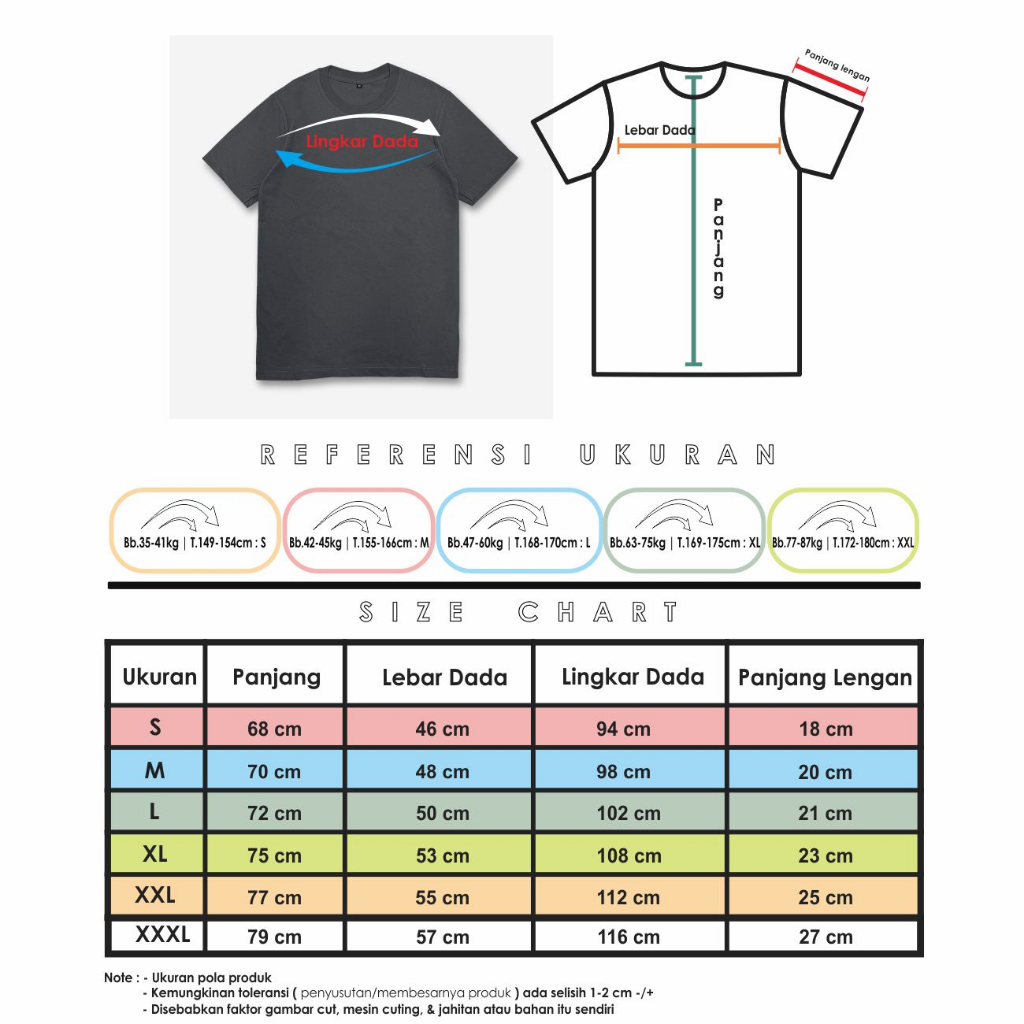 Lingkar Dada

Panjang lengan

Lebar Dada

Panjang

REFERENSI UKURAN

Bb.35-41kg | T.149-154cm : S

Bb.42-45kg | T.155-166cm : M

Bb.47-60kg | T.168-170cm : L

Bb.63-75kg | T.169-175cm : XL

Bb.77-87kg | T.172-180cm : XXL

SIZE CHART

| Ukuran | Panjang | Lebar Dada | Lingkar Dada | Panjang Lengan |
|---|---|---|---|---|
| S | 68 cm | 46 cm | 94 cm | 18 cm |
| M | 70 cm | 48 cm | 98 cm | 20 cm |
| L | 72 cm | 50 cm | 102 cm | 21 cm |
| XL | 75 cm | 53 cm | 108 cm | 23 cm |
| XXL | 77 cm | 55 cm | 112 cm | 25 cm |
| XXXL | 79 cm | 57 cm | 116 cm | 27 cm |

Note : - Ukuran pola produk
- Kemungkinan toleransi ( penyusutan/membesarnya produk ) ada selisih 1-2 cm -/+
- Disebabkan faktor gambar cut, mesin cuting, & jahitan atau bahan itu sendiri